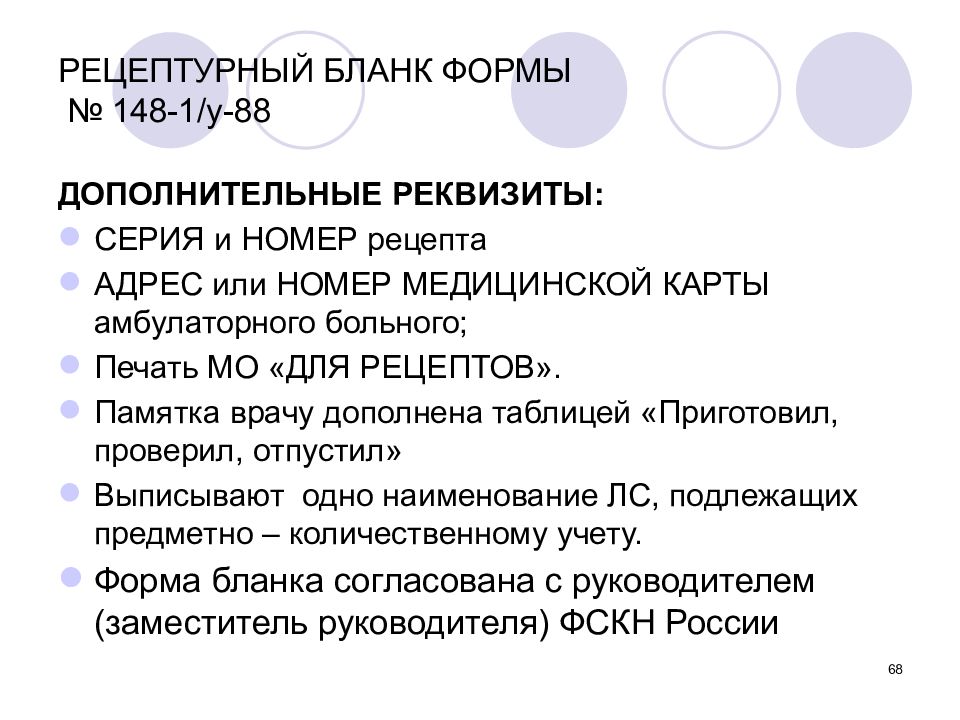 РЕЦЕПТУРНЫЙ БЛАНК ФОРМЫ
№ 148-1/у-88

ДОПОЛНИТЕЛЬНЫЕ РЕКВИЗИТЫ:

- СЕРИЯ и НОМЕР рецепта
- АДРЕС или НОМЕР МЕДИЦИНСКОЙ КАРТЫ амбулаторного больного;
- Печать МО «ДЛЯ РЕЦЕПТОВ».
- Памятка врачу дополнена таблицей «Приготовил, проверил, отпустил»
- Выписывают одно наименование ЛС, подлежащих предметно – количественному учету.
- Форма бланка согласована с руководителем (заместитель руководителя) ФСКН России

68